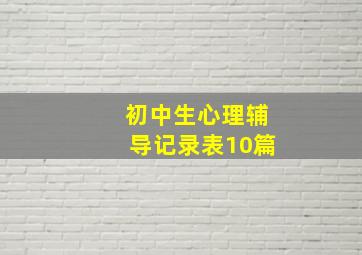 初中生心理辅导记录表10篇